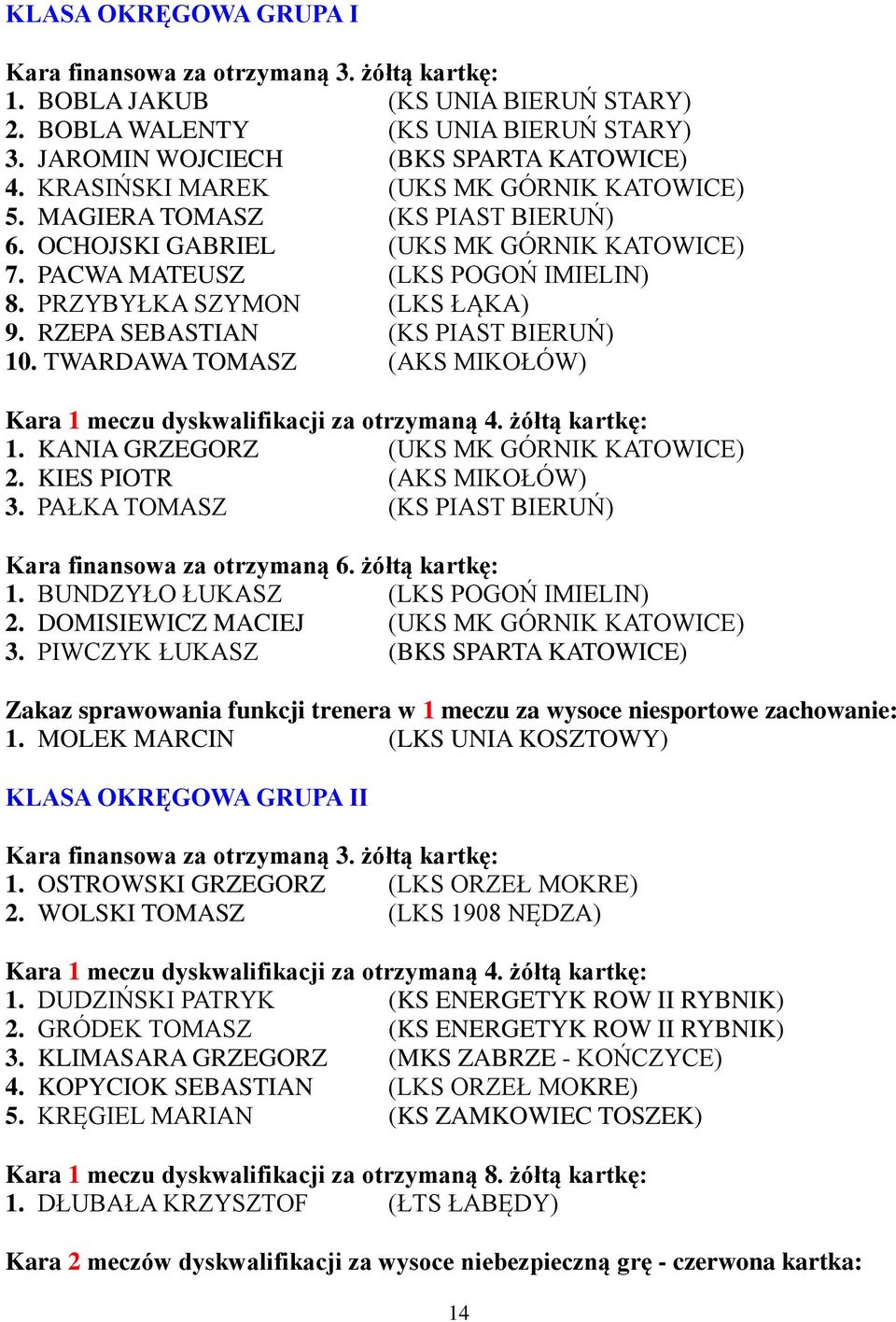 KLASA OKRĘGOWA GRUPA I

Kara finansowa za otrzymaną 3. żółtą kartkę:
1. BOBLA JAKUB (KS UNIA BIERUŃ STARY)
2. BOBLA WALENTY (KS UNIA BIERUŃ STARY)
3. JAROMIN WOJCIECH (BKS SPARTA KATOWICE)
4. KRASIŃSKI MAREK (UKS MK GÓRNIK KATOWICE)
5. MAGIERA TOMASZ (KS PIAST BIERUŃ)
6. OCHOJSKI GABRIEL (UKS MK GÓRNIK KATOWICE)
7. PACWA MATEUSZ (LKS POGOŃ IMIELIN)
8. PRZYBYŁKA SZYMON (LKS ŁĄKA)
9. RZEPA SEBASTIAN (KS PIAST BIERUŃ)
10. TWARDAWA TOMASZ (AKS MIKOŁÓW)

Kara 1 meczu dyskwalifikacji za otrzymaną 4. żółtą kartkę:
1. KANIA GRZEGORZ (UKS MK GÓRNIK KATOWICE)
2. KIES PIOTR (AKS MIKOŁÓW)
3. PAŁKA TOMASZ (KS PIAST BIERUŃ)

Kara finansowa za otrzymaną 6. żółtą kartkę:
1. BUNDZYŁO ŁUKASZ (LKS POGOŃ IMIELIN)
2. DOMISIEWICZ MACIEJ (UKS MK GÓRNIK KATOWICE)
3. PIWCZYK ŁUKASZ (BKS SPARTA KATOWICE)

Zakaz sprawowania funkcji trenera w 1 meczu za wysoce niesportowe zachowanie:
1. MOLEK MARCIN (LKS UNIA KOSZTOWY)

KLASA OKRĘGOWA GRUPA II

Kara finansowa za otrzymaną 3. żółtą kartkę:
1. OSTROWSKI GRZEGORZ (LKS ORZEŁ MOKRE)
2. WOLSKI TOMASZ (LKS 1908 NĘDZA)

Kara 1 meczu dyskwalifikacji za otrzymaną 4. żółtą kartkę:
1. DUDZIŃSKI PATRYK (KS ENERGETYK ROW II RYBNIK)
2. GRÓDEK TOMASZ (KS ENERGETYK ROW II RYBNIK)
3. KLIMASARA GRZEGORZ (MKS ZABRZE - KOŃCZYCE)
4. KOPYCIOK SEBASTIAN (LKS ORZEŁ MOKRE)
5. KRĘGIEL MARIAN (KS ZAMKOWIEC TOSZEK)

Kara 1 meczu dyskwalifikacji za otrzymaną 8. żółtą kartkę:
1. DŁUBAŁA KRZYSZTOF (ŁTS ŁABĘDY)

Kara 2 meczów dyskwalifikacji za wysoce niebezpieczną grę - czerwona kartka:

14